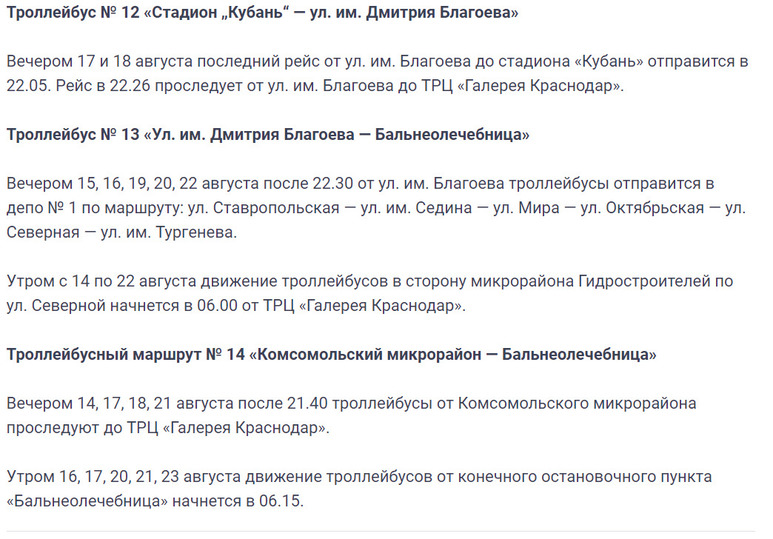 Троллейбус № 12 «Стадион „Кубань“ — ул. им. Дмитрия Благоева»

Вечером 17 и 18 августа последний рейс от ул. им. Благоева до стадиона «Кубань» отправится в 22.05. Рейс в 22.26 проследует от ул. им. Благоева до ТРЦ «Галерея Краснодар».

Троллейбус № 13 «Ул. им. Дмитрия Благоева — Бальнеолечебница»

Вечером 15, 16, 19, 20, 22 августа после 22.30 от ул. им. Благоева троллейбусы отправится в депо № 1 по маршруту: ул. Ставропольская — ул. им. Седина — ул. Мира — ул. Октябрьская — ул. Северная — ул. им. Тургенева.

Утром с 14 по 22 августа движение троллейбусов в сторону микрорайона Гидростроителей по ул. Северной начнется в 06.00 от ТРЦ «Галерея Краснодар».

Троллейбусный маршрут № 14 «Комсомольский микрорайон — Бальнеолечебница»

Вечером 14, 17, 18, 21 августа после 21.40 троллейбусы от Комсомольского микрорайона проследуют до ТРЦ «Галерея Краснодар».

Утром 16, 17, 20, 21, 23 августа движение троллейбусов от конечного остановочного пункта «Бальнеолечебница» начнется в 06.15.